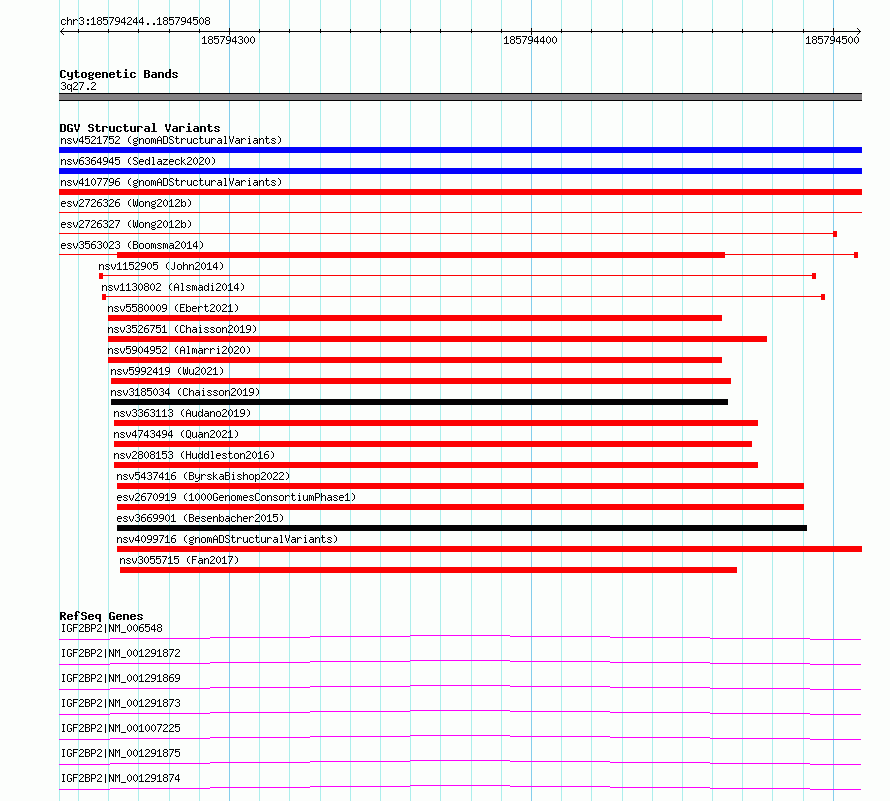 chr3:185794244..185794508
185794300
185794400
185794500

Cytogenetic Bands
3q27.2

DGV Structural Variants
nsv4521752 (gnomADStructuralVariants)
nsv6364945 (Sedlazeck2020)
nsv4107796 (gnomADStructuralVariants)
esv2726326 (Wong2012b)
esv2726327 (Wong2012b)
esv3563023 (Boomsma2014)
nsv1152905 (John2014)
nsv1130802 (Alsmadi2014)
nsv5580009 (Ebert2021)
nsv3526751 (Chaisson2019)
nsv5904952 (Almarri2020)
nsv5992419 (Wu2021)
nsv3185034 (Chaisson2019)
nsv3363113 (Audano2019)
nsv4743494 (Quan2021)
nsv2808153 (Huddleston2016)
nsv5437416 (ByrskaBishop2022)
esv2670919 (1000GenomesConsortiumPhase1)
esv3669901 (Besenbacher2015)
nsv4099716 (gnomADStructuralVariants)
nsv3055715 (Fan2017)

RefSeq Genes
IGF2BP2|NM_006548
IGF2BP2|NM_001291872
IGF2BP2|NM_001291869
IGF2BP2|NM_001291873
IGF2BP2|NM_001007225
IGF2BP2|NM_001291875
IGF2BP2|NM_001291874